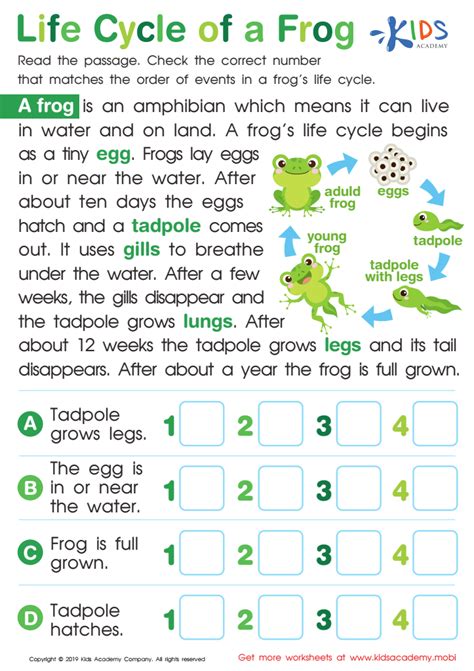 Life Cycle of a Frog

KIDS ACADEMY

Read the passage. Check the correct number that matches the order of events in a frog's life cycle.

A frog is an amphibian which means it can live in water and on land. A frog's life cycle begins as a tiny egg. Frogs lay eggs in or near the water. After about ten days the eggs hatch and a tadpole comes out. It uses gills to breathe under the water. After a few weeks, the gills disappear and the tadpole grows lungs. After about 12 weeks the tadpole grows legs and its tail disappears. After about a year the frog is full grown.

aduld frog
eggs
tadpole
tadpole with legs
young frog

A Tadpole grows legs. 1 2 3 4

B The egg is in or near the water. 1 2 3 4

C Frog is full grown. 1 2 3 4

D Tadpole hatches. 1 2 3 4

Copyright © 2019 Kids Academy Company. All rights reserved

Get more worksheets at www.kidsacademy.mobi